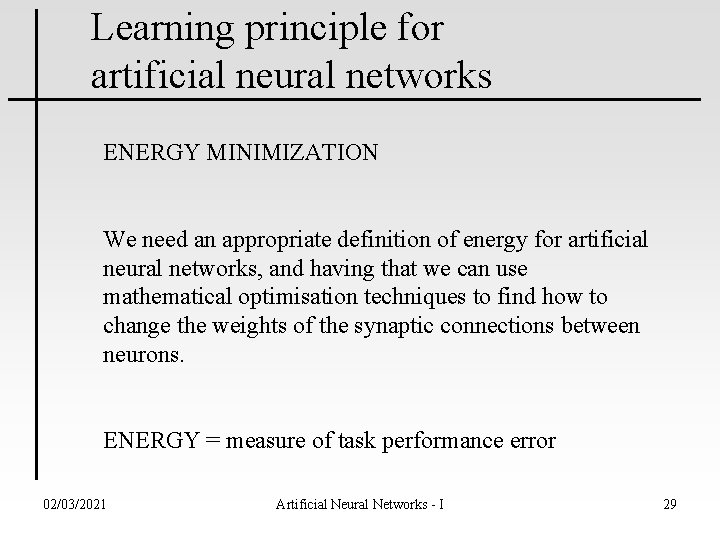 Learning principle for artificial neural networks

ENERGY MINIMIZATION

We need an appropriate definition of energy for artificial neural networks, and having that we can use mathematical optimisation techniques to find how to change the weights of the synaptic connections between neurons.

ENERGY = measure of task performance error

02/03/2021

Artificial Neural Networks - I

29